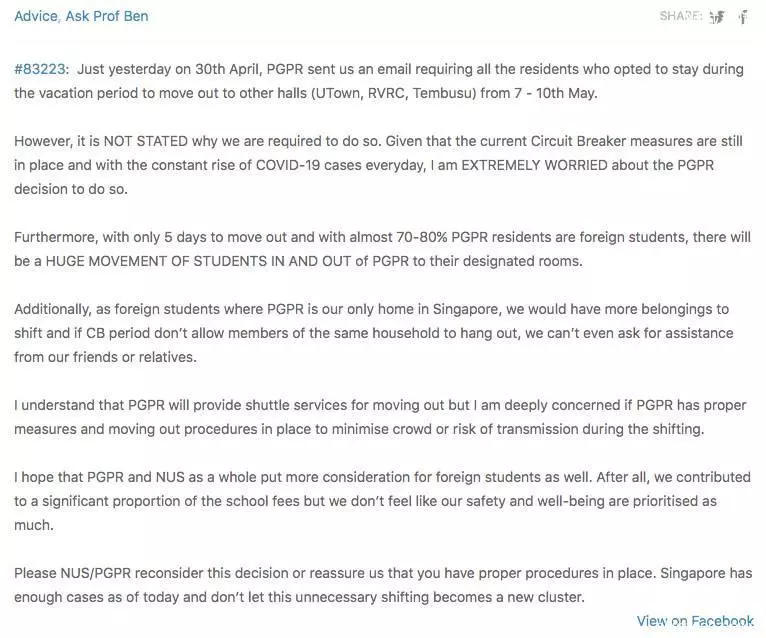 Advice, Ask Prof Ben

SHARE:

#83223: Just yesterday on 30th April, PGPR sent us an email requiring all the residents who opted to stay during the vacation period to move out to other halls (UTown, RVRC, Tembusu) from 7 - 10th May.

However, it is NOT STATED why we are required to do so. Given that the current Circuit Breaker measures are still in place and with the constant rise of COVID-19 cases everyday, I am EXTREMELY WORRIED about the PGPR decision to do so.

Furthermore, with only 5 days to move out and with almost 70-80% PGPR residents are foreign students, there will be a HUGE MOVEMENT OF STUDENTS IN AND OUT of PGPR to their designated rooms.

Additionally, as foreign students where PGPR is our only home in Singapore, we would have more belongings to shift and if CB period don't allow members of the same household to hang out, we can't even ask for assistance from our friends or relatives.

I understand that PGPR will provide shuttle services for moving out but I am deeply concerned if PGPR has proper measures and moving out procedures in place to minimise crowd or risk of transmission during the shifting.

I hope that PGPR and NUS as a whole put more consideration for foreign students as well. After all, we contributed to a significant proportion of the school fees but we don't feel like our safety and well-being are prioritised as much.

Please NUS/PGPR reconsider this decision or reassure us that you have proper procedures in place. Singapore has enough cases as of today and don't let this unnecessary shifting becomes a new cluster.

View on Facebook